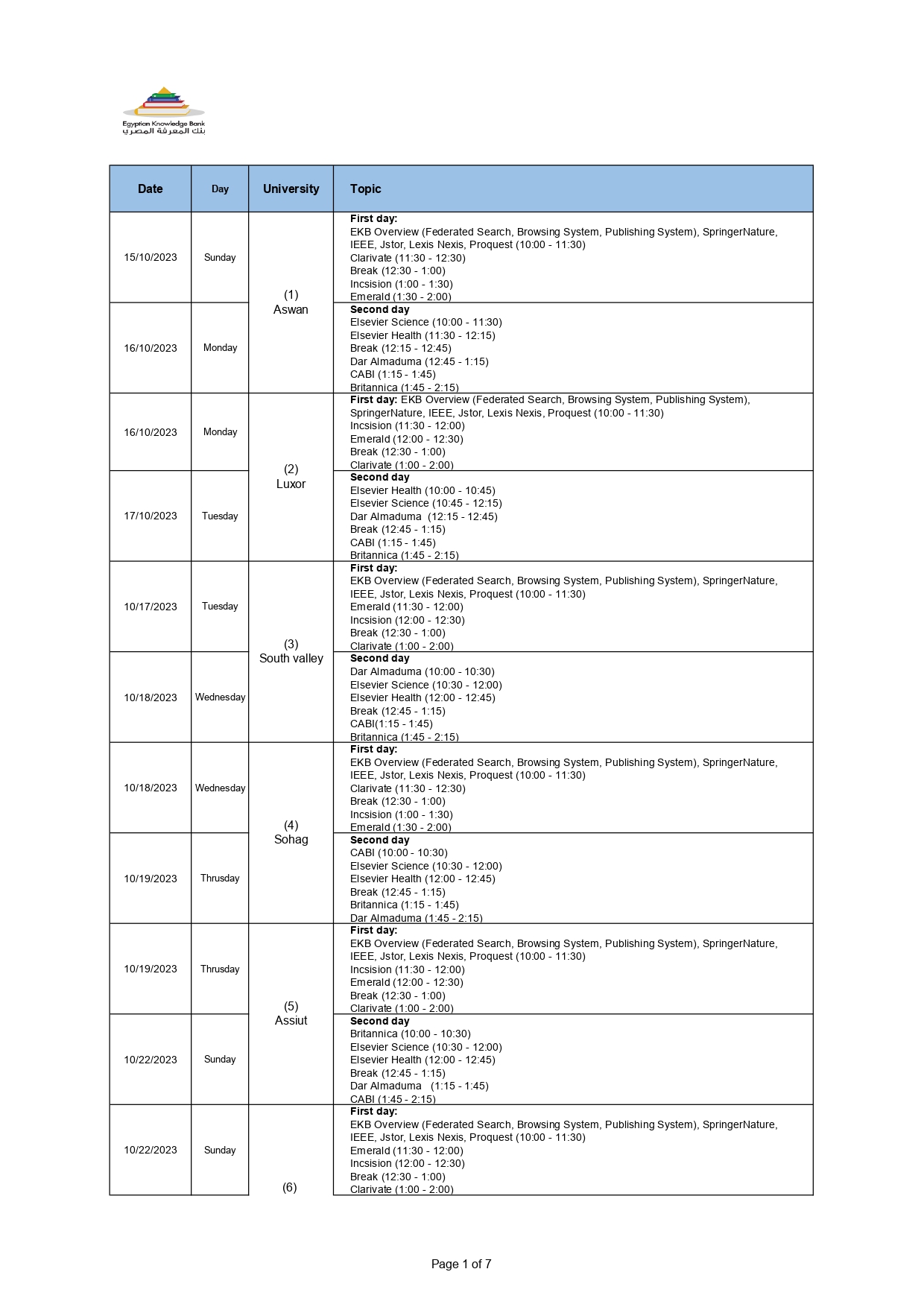 Egyptian Knowledge Bank
بنك المعرفة المصري

| Date | Day | University | Topic |
|---|---|---|---|
| 15/10/2023 | Sunday | (1) Aswan | **First day:** EKB Overview (Federated Search, Browsing System, Publishing System), SpringerNature, IEEE, Jstor, Lexis Nexis, Proquest (10:00 - 11:30) Clarivate (11:30 - 12:30) Break (12:30 - 1:00) Incsision (1:00 - 1:30) Emerald (1:30 - 2:00) |
| 16/10/2023 | Monday | | **Second day** Elsevier Science (10:00 - 11:30) Elsevier Health (11:30 - 12:15) Break (12:15 - 12:45) Dar Almaduma (12:45 - 1:15) CABI (1:15 - 1:45) Britannica (1:45 - 2:15) |
| 16/10/2023 | Monday | (2) Luxor | **First day:** EKB Overview (Federated Search, Browsing System, Publishing System), SpringerNature, IEEE, Jstor, Lexis Nexis, Proquest (10:00 - 11:30) Incsision (11:30 - 12:00) Emerald (12:00 - 12:30) Break (12:30 - 1:00) Clarivate (1:00 - 2:00) |
| 17/10/2023 | Tuesday | | **Second day** Elsevier Health (10:00 - 10:45) Elsevier Science (10:45 - 12:15) Dar Almaduma (12:15 - 12:45) Break (12:45 - 1:15) CABI (1:15 - 1:45) Britannica (1:45 - 2:15) |
| 10/17/2023 | Tuesday | (3) South valley | **First day:** EKB Overview (Federated Search, Browsing System, Publishing System), SpringerNature, IEEE, Jstor, Lexis Nexis, Proquest (10:00 - 11:30) Emerald (11:30 - 12:00) Incsision (12:00 - 12:30) Break (12:30 - 1:00) Clarivate (1:00 - 2:00) |
| 10/18/2023 | Wednesday | | **Second day** Dar Almaduma (10:00 - 10:30) Elsevier Science (10:30 - 12:00) Elsevier Health (12:00 - 12:45) Break (12:45 - 1:15) CABI(1:15 - 1:45) Britannica (1:45 - 2:15) |
| 10/18/2023 | Wednesday | (4) Sohag | **First day:** EKB Overview (Federated Search, Browsing System, Publishing System), SpringerNature, IEEE, Jstor, Lexis Nexis, Proquest (10:00 - 11:30) Clarivate (11:30 - 12:30) Break (12:30 - 1:00) Incsision (1:00 - 1:30) Emerald (1:30 - 2:00) |
| 10/19/2023 | Thrusday | | **Second day** CABI (10:00 - 10:30) Elsevier Science (10:30 - 12:00) Elsevier Health (12:00 - 12:45) Break (12:45 - 1:15) Britannica (1:15 - 1:45) Dar Almaduma (1:45 - 2:15) |
| 10/19/2023 | Thrusday | (5) Assiut | **First day:** EKB Overview (Federated Search, Browsing System, Publishing System), SpringerNature, IEEE, Jstor, Lexis Nexis, Proquest (10:00 - 11:30) Incsision (11:30 - 12:00) Emerald (12:00 - 12:30) Break (12:30 - 1:00) Clarivate (1:00 - 2:00) |
| 10/22/2023 | Sunday | | **Second day** Britannica (10:00 - 10:30) Elsevier Science (10:30 - 12:00) Elsevier Health (12:00 - 12:45) Break (12:45 - 1:15) Dar Almaduma (1:15 - 1:45) CABI (1:45 - 2:15) |
| 10/22/2023 | Sunday | (6) | **First day:** EKB Overview (Federated Search, Browsing System, Publishing System), SpringerNature, IEEE, Jstor, Lexis Nexis, Proquest (10:00 - 11:30) Emerald (11:30 - 12:00) Incsision (12:00 - 12:30) Break (12:30 - 1:00) Clarivate (1:00 - 2:00) |

Page 1 of 7